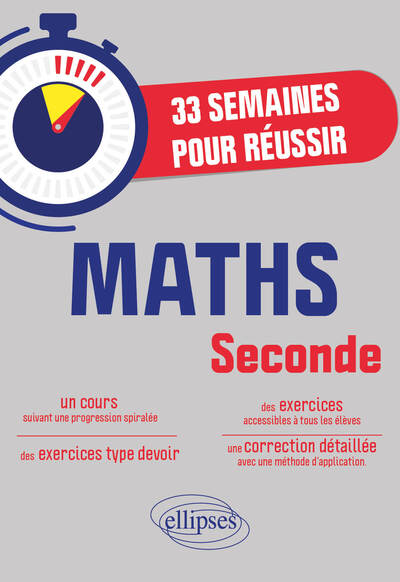 33 SEMAINES POUR RÉUSSIR

MATHS

Seconde

un cours
suivant une progression spiralée

des exercices type devoir

des exercices
accessibles à tous les élèves

une correction détaillée
avec une méthode d'application.

ellipses